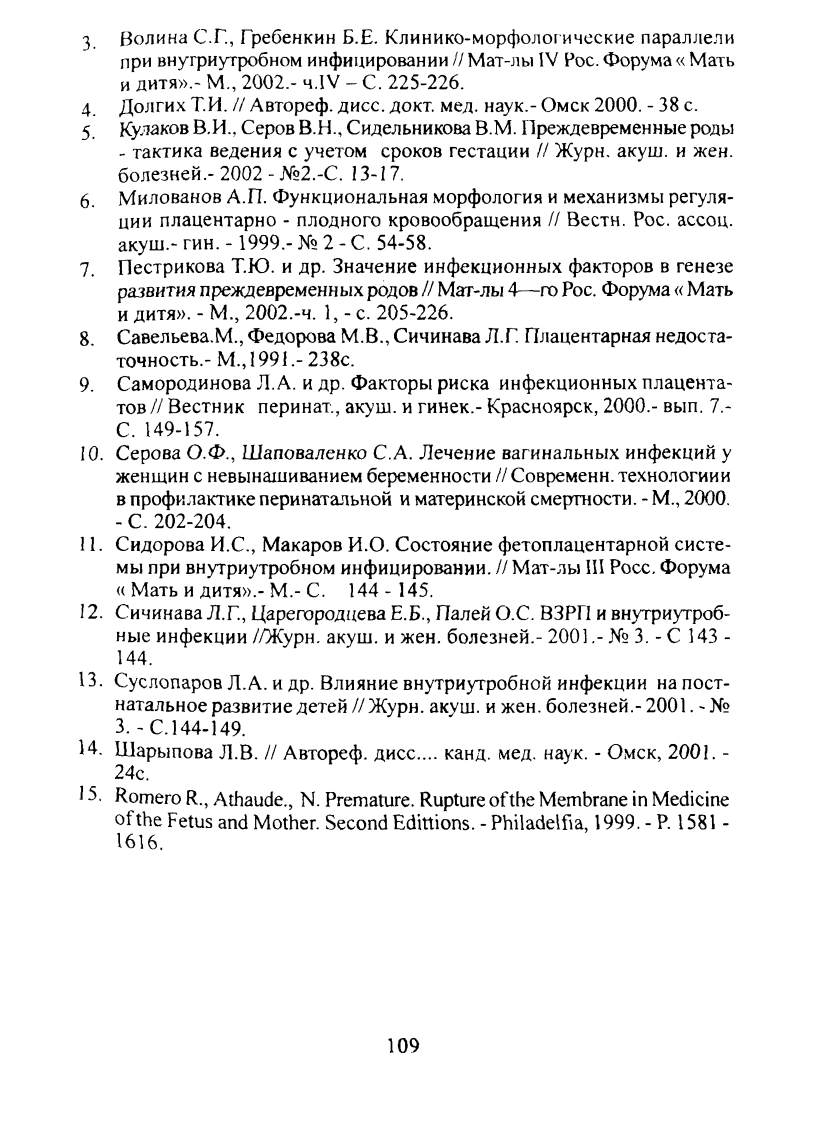 3. Волина С.Г., Гребенкин Б.Е. Клинико-морфологические параллели при внутриутробном инфицировании // Мат-лы IV Рос. Форума « Мать и дитя».- М., 2002.- ч.IV – С. 225-226.

4. Долгих Т.И. // Автореф. дисс. докт. мед. наук.- Омск 2000. - 38 с.

5. Кулаков В.И., Серов В.Н., Сидельникова В.М. Преждевременные роды - тактика ведения с учетом сроков гестации // Журн. акуш. и жен. болезней.- 2002 - №2.-С. 13-17.

6. Милованов А.П. Функциональная морфология и механизмы регуляции плацентарно - плодного кровообращения // Вестн. Рос. ассоц. акуш.- гин. - 1999.- № 2 - С. 54-58.

7. Пестрикова Т.Ю. и др. Значение инфекционных факторов в генезе развития преждевременных родов // Мат-лы 4—го Рос. Форума « Мать и дитя». - М., 2002.-ч. 1, - с. 205-226.

8. Савельева.М., Федорова М.В., Сичинава Л.Г. Плацентарная недостаточность.- М.,1991.- 238с.

9. Самородинова Л.А. и др. Факторы риска инфекционных плацентатов // Вестник перинат., акуш. и гинек.- Красноярск, 2000.- вып. 7.- С. 149-157.

10. Серова О.Ф., Шаповаленко С.А. Лечение вагинальных инфекций у женщин с невынашиванием беременности // Современн. технологиии в профилактике перинатальной и материнской смертности. - М., 2000. - С. 202-204.

11. Сидорова И.С., Макаров И.О. Состояние фетоплацентарной системы при внутриутробном инфицировании. // Мат-лы III Росс. Форума « Мать и дитя».- М.- С. 144 - 145.

12. Сичинава Л.Г., Царегородцева Е.Б., Палей О.С. ВЗРП и внутриутробные инфекции //Журн. акуш. и жен. болезней.- 2001.- № 3. - С 143 - 144.

13. Суслопаров Л.А. и др. Влияние внутриутробной инфекции на постнатальное развитие детей // Журн. акуш. и жен. болезней.- 2001. - № 3. - С.144-149.

14. Шарыпова Л.В. // Автореф. дисс.... канд. мед. наук. - Омск, 2001. - 24с.

15. Romero R., Athaude., N. Premature. Rupture of the Membrane in Medicine of the Fetus and Mother. Second Edittions. - Philadelfia, 1999. - P. 1581 - 1616.

109